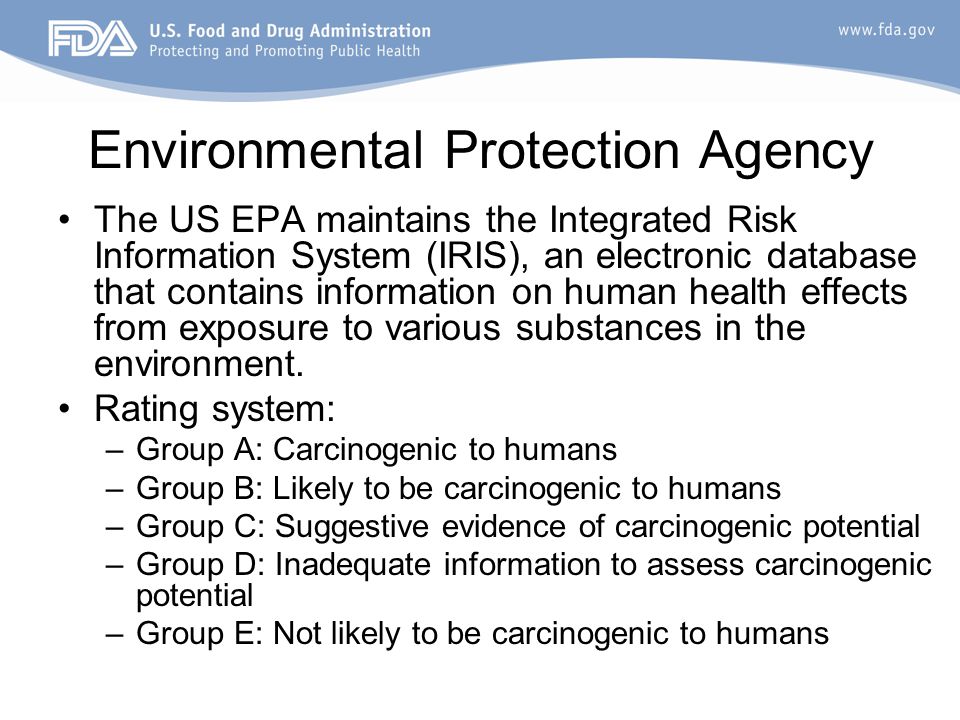 FDA U.S. Food and Drug Administration
Protecting and Promoting Public Health

www.fda.gov

Environmental Protection Agency

• The US EPA maintains the Integrated Risk Information System (IRIS), an electronic database that contains information on human health effects from exposure to various substances in the environment.
• Rating system:
– Group A: Carcinogenic to humans
– Group B: Likely to be carcinogenic to humans
– Group C: Suggestive evidence of carcinogenic potential
– Group D: Inadequate information to assess carcinogenic potential
– Group E: Not likely to be carcinogenic to humans